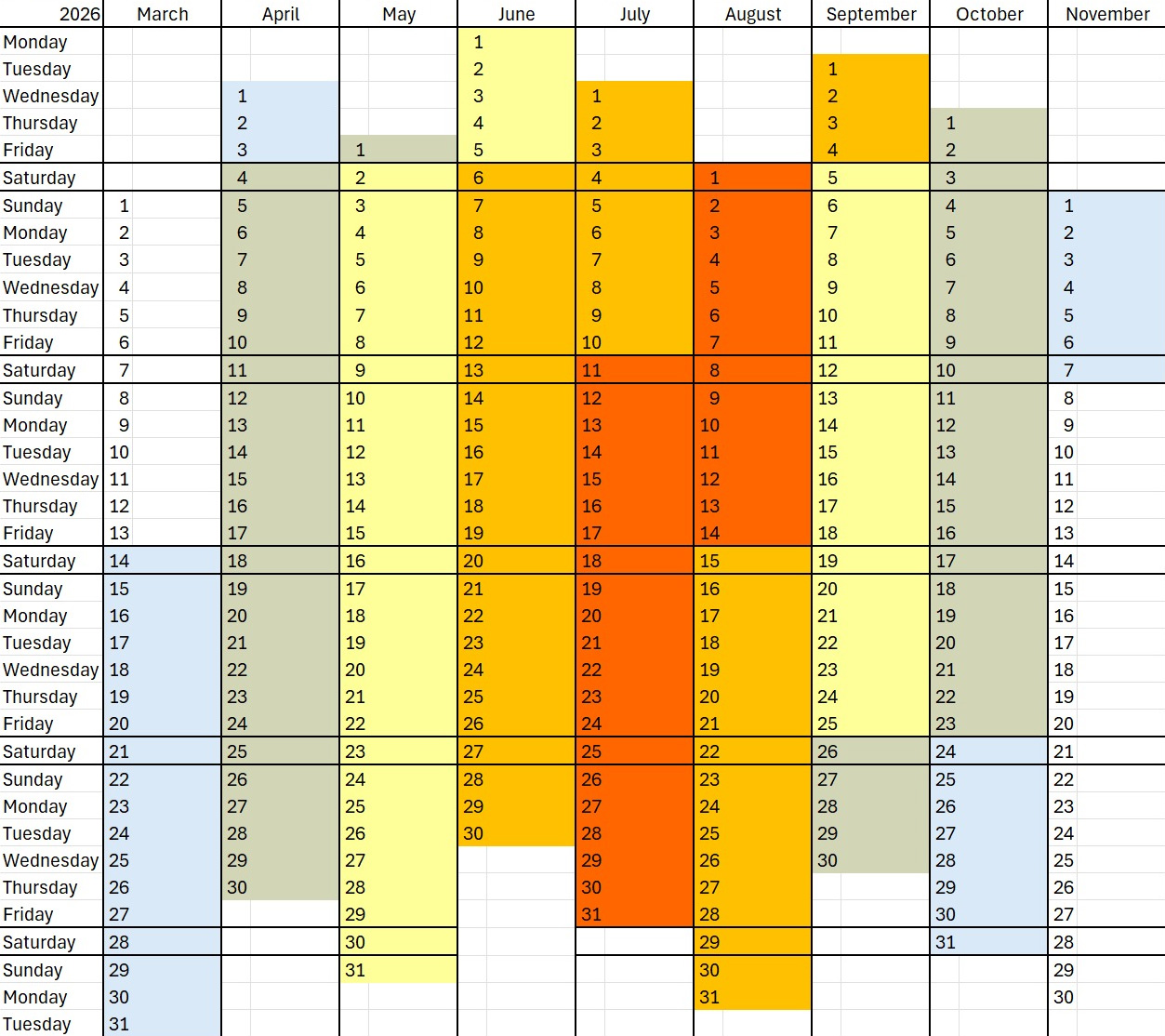 | 2026 | March | April | May | June | July | August | September | October | November |
|---|---|---|---|---|---|---|---|---|---|
| Monday | | | | 1 | | | | | |
| Tuesday | | | | 2 | | | 1 | | |
| Wednesday | | 1 | | 3 | 1 | | 2 | | |
| Thursday | | 2 | | 4 | 2 | | 3 | 1 | |
| Friday | | 3 | 1 | 5 | 3 | | 4 | 2 | |
| Saturday | | 4 | 2 | 6 | 4 | 1 | 5 | 3 | |
| Sunday | 1 | 5 | 3 | 7 | 5 | 2 | 6 | 4 | 1 |
| Monday | 2 | 6 | 4 | 8 | 6 | 3 | 7 | 5 | 2 |
| Tuesday | 3 | 7 | 5 | 9 | 7 | 4 | 8 | 6 | 3 |
| Wednesday | 4 | 8 | 6 | 10 | 8 | 5 | 9 | 7 | 4 |
| Thursday | 5 | 9 | 7 | 11 | 9 | 6 | 10 | 8 | 5 |
| Friday | 6 | 10 | 8 | 12 | 10 | 7 | 11 | 9 | 6 |
| Saturday | 7 | 11 | 9 | 13 | 11 | 8 | 12 | 10 | 7 |
| Sunday | 8 | 12 | 10 | 14 | 12 | 9 | 13 | 11 | 8 |
| Monday | 9 | 13 | 11 | 15 | 13 | 10 | 14 | 12 | 9 |
| Tuesday | 10 | 14 | 12 | 16 | 14 | 11 | 15 | 13 | 10 |
| Wednesday | 11 | 15 | 13 | 17 | 15 | 12 | 16 | 14 | 11 |
| Thursday | 12 | 16 | 14 | 18 | 16 | 13 | 17 | 15 | 12 |
| Friday | 13 | 17 | 15 | 19 | 17 | 14 | 18 | 16 | 13 |
| Saturday | 14 | 18 | 16 | 20 | 18 | 15 | 19 | 17 | 14 |
| Sunday | 15 | 19 | 17 | 21 | 19 | 16 | 20 | 18 | 15 |
| Monday | 16 | 20 | 18 | 22 | 20 | 17 | 21 | 19 | 16 |
| Tuesday | 17 | 21 | 19 | 23 | 21 | 18 | 22 | 20 | 17 |
| Wednesday | 18 | 22 | 20 | 24 | 22 | 19 | 23 | 21 | 18 |
| Thursday | 19 | 23 | 21 | 25 | 23 | 20 | 24 | 22 | 19 |
| Friday | 20 | 24 | 22 | 26 | 24 | 21 | 25 | 23 | 20 |
| Saturday | 21 | 25 | 23 | 27 | 25 | 22 | 26 | 24 | 21 |
| Sunday | 22 | 26 | 24 | 28 | 26 | 23 | 27 | 25 | 22 |
| Monday | 23 | 27 | 25 | 29 | 27 | 24 | 28 | 26 | 23 |
| Tuesday | 24 | 28 | 26 | 30 | 28 | 25 | 29 | 27 | 24 |
| Wednesday | 25 | 29 | 27 | | 29 | 26 | 30 | 28 | 25 |
| Thursday | 26 | 30 | 28 | | 30 | 27 | | 29 | 26 |
| Friday | 27 | | 29 | | 31 | 28 | | 30 | 27 |
| Saturday | 28 | | 30 | | | 29 | | 31 | 28 |
| Sunday | 29 | | 31 | | | 30 | | | 29 |
| Monday | 30 | | | | | 31 | | | 30 |
| Tuesday | 31 | | | | | | | | |